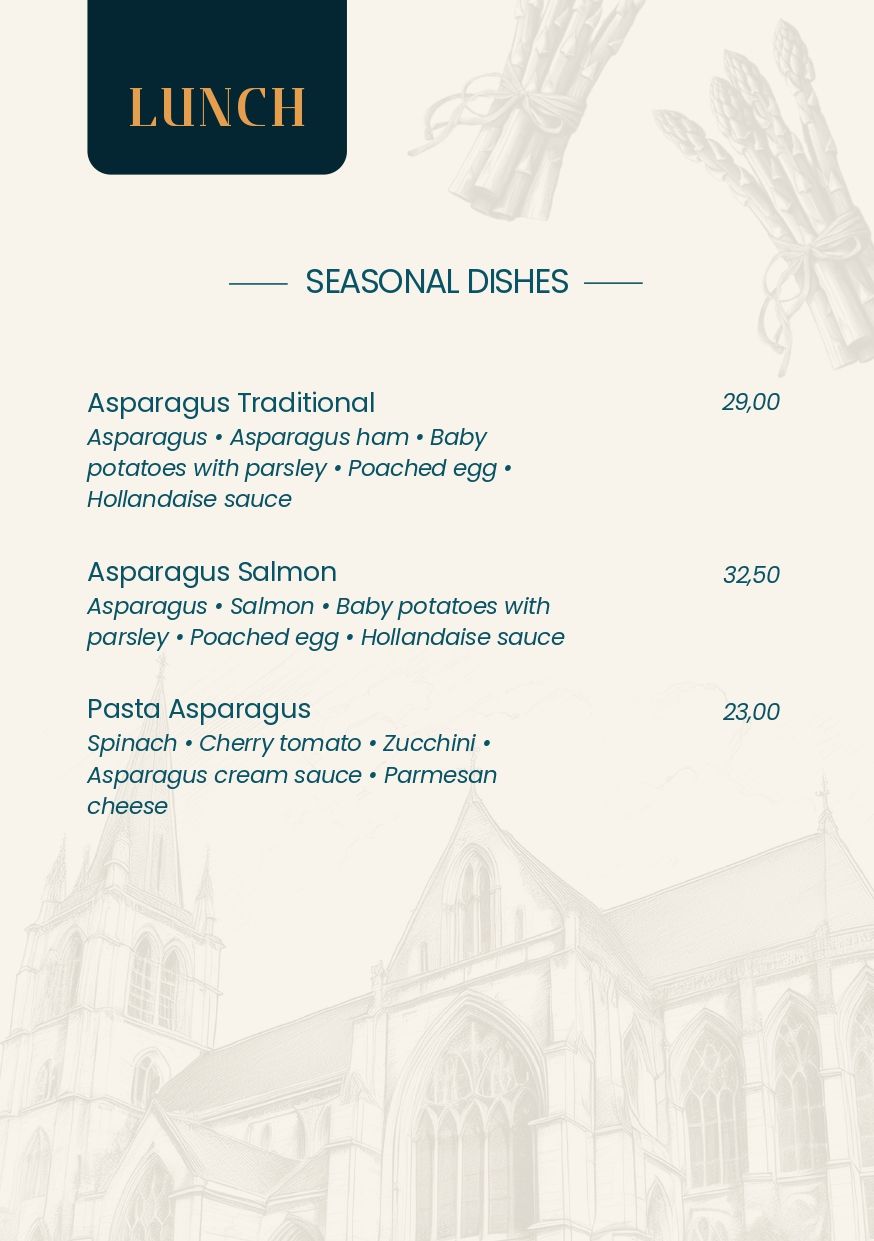 LUNCH

SEASONAL DISHES

Asparagus Traditional
29,00
Asparagus • Asparagus ham • Baby potatoes with parsley • Poached egg • Hollandaise sauce

Asparagus Salmon
32,50
Asparagus • Salmon • Baby potatoes with parsley • Poached egg • Hollandaise sauce

Pasta Asparagus
23,00
Spinach • Cherry tomato • Zucchini • Asparagus cream sauce • Parmesan cheese